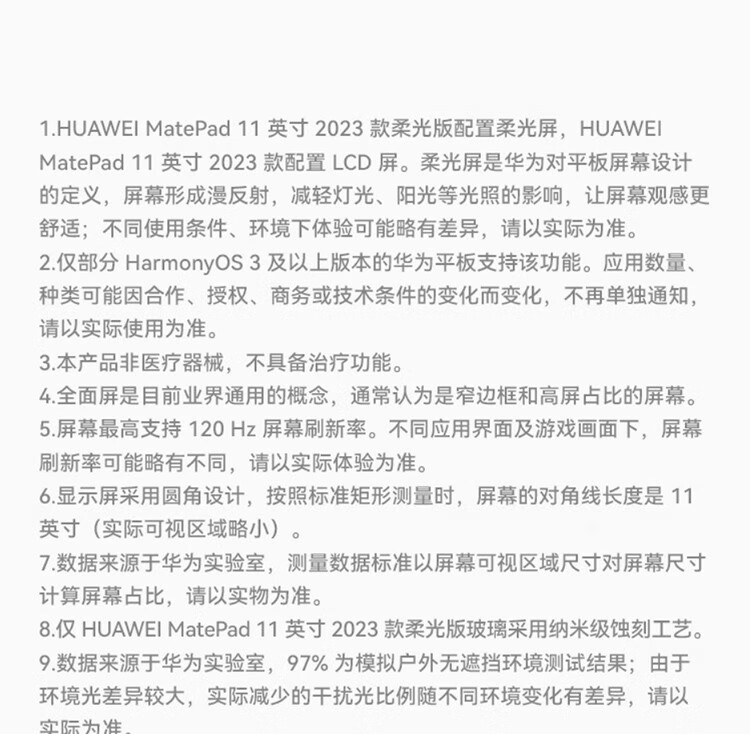 1.HUAWEI MatePad 11 英寸 2023 款柔光版配置柔光屏，HUAWEI MatePad 11 英寸 2023 款配置 LCD 屏。柔光屏是华为对平板屏幕设计的定义，屏幕形成漫反射，减轻灯光、阳光等光照的影响，让屏幕观感更舒适；不同使用条件、环境下体验可能略有差异，请以实际为准。
2.仅部分 HarmonyOS 3 及以上版本的华为平板支持该功能。应用数量、种类可能因合作、授权、商务或技术条件的变化而变化，不再单独通知，请以实际使用为准。
3.本产品非医疗器械，不具备治疗功能。
4.全面屏是目前业界通用的概念，通常认为是窄边框和高屏占比的屏幕。
5.屏幕最高支持 120 Hz 屏幕刷新率。不同应用界面及游戏画面下，屏幕刷新率可能略有不同，请以实际体验为准。
6.显示屏采用圆角设计，按照标准矩形测量时，屏幕的对角线长度是 11 英寸（实际可视区域略小）。
7.数据来源于华为实验室，测量数据标准以屏幕可视区域尺寸对屏幕尺寸计算屏幕占比，请以实物为准。
8.仅 HUAWEI MatePad 11 英寸 2023 款柔光版玻璃采用纳米级蚀刻工艺。
9.数据来源于华为实验室，97% 为模拟户外无遮挡环境测试结果；由于环境光差异较大，实际减少的干扰光比例随不同环境变化有差异，请以实际为准。